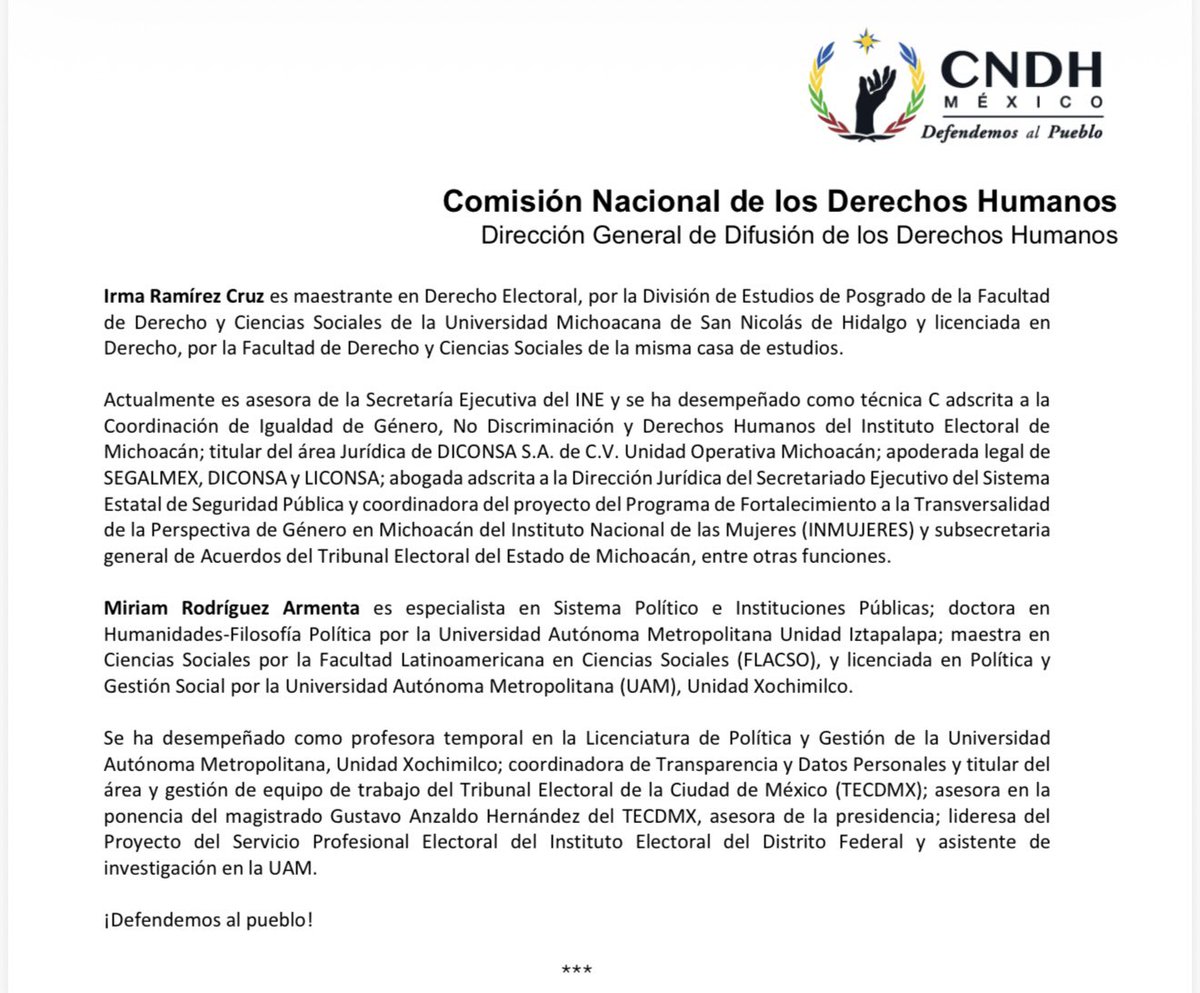 CNDH
MÉXICO
Defendemos al Pueblo

Comisión Nacional de los Derechos Humanos
Dirección General de Difusión de los Derechos Humanos

Irma Ramírez Cruz es maestrante en Derecho Electoral, por la División de Estudios de Posgrado de la Facultad de Derecho y Ciencias Sociales de la Universidad Michoacana de San Nicolás de Hidalgo y licenciada en Derecho, por la Facultad de Derecho y Ciencias Sociales de la misma casa de estudios.

Actualmente es asesora de la Secretaría Ejecutiva del INE y se ha desempeñado como técnica C adscrita a la Coordinación de Igualdad de Género, No Discriminación y Derechos Humanos del Instituto Electoral de Michoacán; titular del área Jurídica de DICONSA S.A. de C.V. Unidad Operativa Michoacán; apoderada legal de SEGALMEX, DICONSA y LICONSA; abogada adscrita a la Dirección Jurídica del Secretariado Ejecutivo del Sistema Estatal de Seguridad Pública y coordinadora del proyecto del Programa de Fortalecimiento a la Transversalidad de la Perspectiva de Género en Michoacán del Instituto Nacional de las Mujeres (INMUJERES) y subsecretaria general de Acuerdos del Tribunal Electoral del Estado de Michoacán, entre otras funciones.

Miriam Rodríguez Armenta es especialista en Sistema Político e Instituciones Públicas; doctora en Humanidades-Filosofía Política por la Universidad Autónoma Metropolitana Unidad Iztapalapa; maestra en Ciencias Sociales por la Facultad Latinoamericana en Ciencias Sociales (FLACSO), y licenciada en Política y Gestión Social por la Universidad Autónoma Metropolitana (UAM), Unidad Xochimilco.

Se ha desempeñado como profesora temporal en la Licenciatura de Política y Gestión de la Universidad Autónoma Metropolitana, Unidad Xochimilco; coordinadora de Transparencia y Datos Personales y titular del área y gestión de equipo de trabajo del Tribunal Electoral de la Ciudad de México (TECDMX); asesora en la ponencia del magistrado Gustavo Anzaldo Hernández del TECDMX, asesora de la presidencia; lideresa del Proyecto del Servicio Profesional Electoral del Instituto Electoral del Distrito Federal y asistente de investigación en la UAM.

¡Defendemos al pueblo!

***